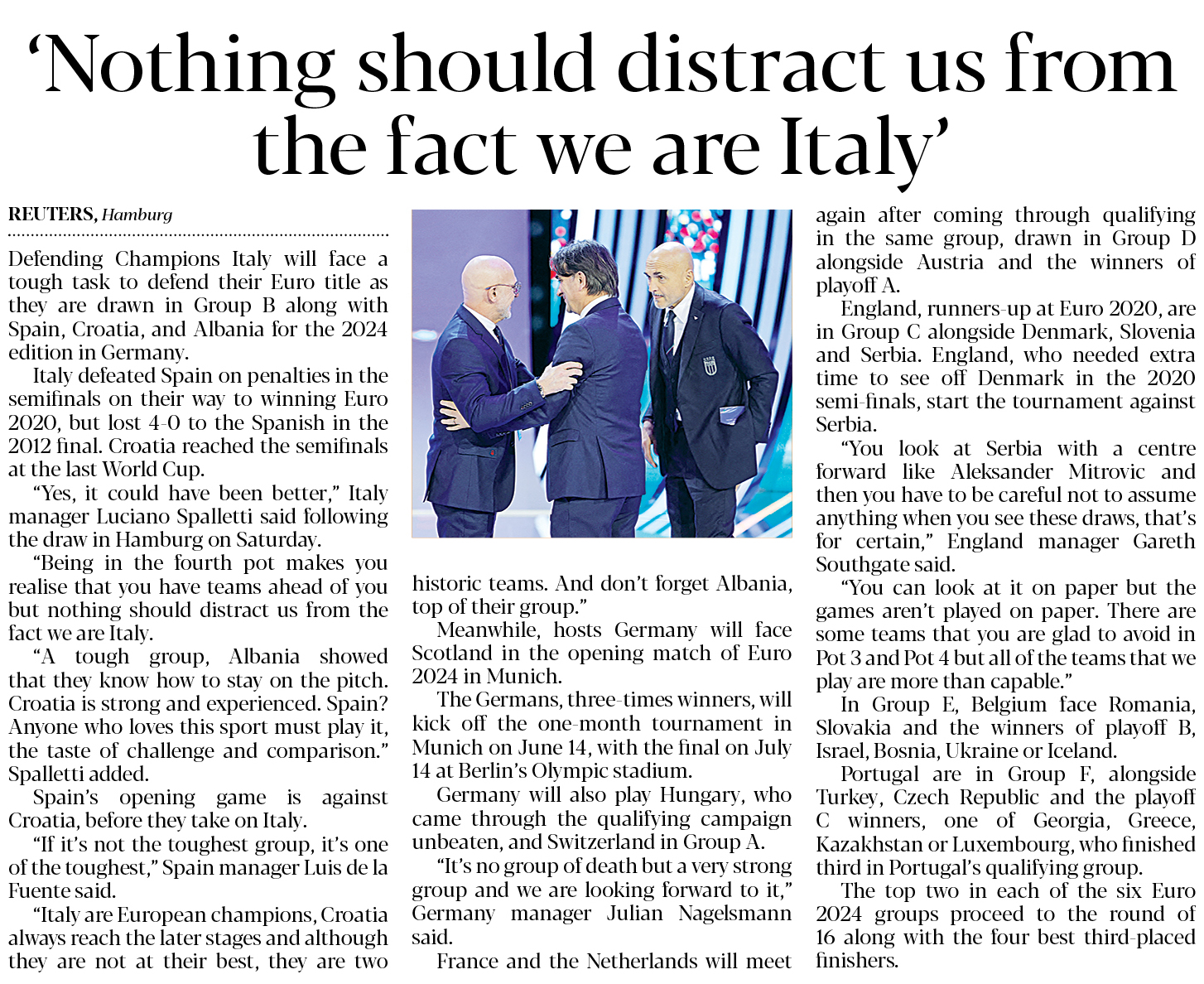 ‘Nothing should distract us from the fact we are Italy’

REUTERS, Hamburg

Defending Champions Italy will face a tough task to defend their Euro title as they are drawn in Group B along with Spain, Croatia, and Albania for the 2024 edition in Germany.

Italy defeated Spain on penalties in the semifinals on their way to winning Euro 2020, but lost 4-0 to the Spanish in the 2012 final. Croatia reached the semifinals at the last World Cup.

“Yes, it could have been better,” Italy manager Luciano Spalletti said following the draw in Hamburg on Saturday.

“Being in the fourth pot makes you realise that you have teams ahead of you but nothing should distract us from the fact we are Italy.

“A tough group, Albania showed that they know how to stay on the pitch. Croatia is strong and experienced. Spain? Anyone who loves this sport must play it, the taste of challenge and comparison.” Spalletti added.

Spain’s opening game is against Croatia, before they take on Italy.

“If it’s not the toughest group, it’s one of the toughest,” Spain manager Luis de la Fuente said.

“Italy are European champions, Croatia always reach the later stages and although they are not at their best, they are two historic teams. And don’t forget Albania, top of their group.”

Meanwhile, hosts Germany will face Scotland in the opening match of Euro 2024 in Munich.

The Germans, three-times winners, will kick off the one-month tournament in Munich on June 14, with the final on July 14 at Berlin’s Olympic stadium.

Germany will also play Hungary, who came through the qualifying campaign unbeaten, and Switzerland in Group A.

“It’s no group of death but a very strong group and we are looking forward to it,” Germany manager Julian Nagelsmann said.

France and the Netherlands will meet again after coming through qualifying in the same group, drawn in Group D alongside Austria and the winners of playoff A.

England, runners-up at Euro 2020, are in Group C alongside Denmark, Slovenia and Serbia. England, who needed extra time to see off Denmark in the 2020 semi-finals, start the tournament against Serbia.

“You look at Serbia with a centre forward like Aleksander Mitrovic and then you have to be careful not to assume anything when you see these draws, that’s for certain,” England manager Gareth Southgate said.

“You can look at it on paper but the games aren’t played on paper. There are some teams that you are glad to avoid in Pot 3 and Pot 4 but all of the teams that we play are more than capable.”

In Group E, Belgium face Romania, Slovakia and the winners of playoff B, Israel, Bosnia, Ukraine or Iceland.

Portugal are in Group F, alongside Turkey, Czech Republic and the playoff C winners, one of Georgia, Greece, Kazakhstan or Luxembourg, who finished third in Portugal’s qualifying group.

The top two in each of the six Euro 2024 groups proceed to the round of 16 along with the four best third-placed finishers.